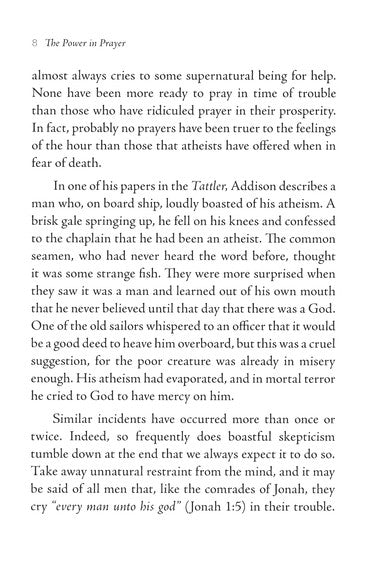 8 The Power in Prayer

almost always cries to some supernatural being for help. None have been more ready to pray in time of trouble than those who have ridiculed prayer in their prosperity. In fact, probably no prayers have been truer to the feelings of the hour than those that atheists have offered when in fear of death.

In one of his papers in the Tattler, Addison describes a man who, on board ship, loudly boasted of his atheism. A brisk gale springing up, he fell on his knees and confessed to the chaplain that he had been an atheist. The common seamen, who had never heard the word before, thought it was some strange fish. They were more surprised when they saw it was a man and learned out of his own mouth that he never believed until that day that there was a God. One of the old sailors whispered to an officer that it would be a good deed to heave him overboard, but this was a cruel suggestion, for the poor creature was already in misery enough. His atheism had evaporated, and in mortal terror he cried to God to have mercy on him.

Similar incidents have occurred more than once or twice. Indeed, so frequently does boastful skepticism tumble down at the end that we always expect it to do so. Take away unnatural restraint from the mind, and it may be said of all men that, like the comrades of Jonah, they cry "every man unto his god" (Jonah 1:5) in their trouble.